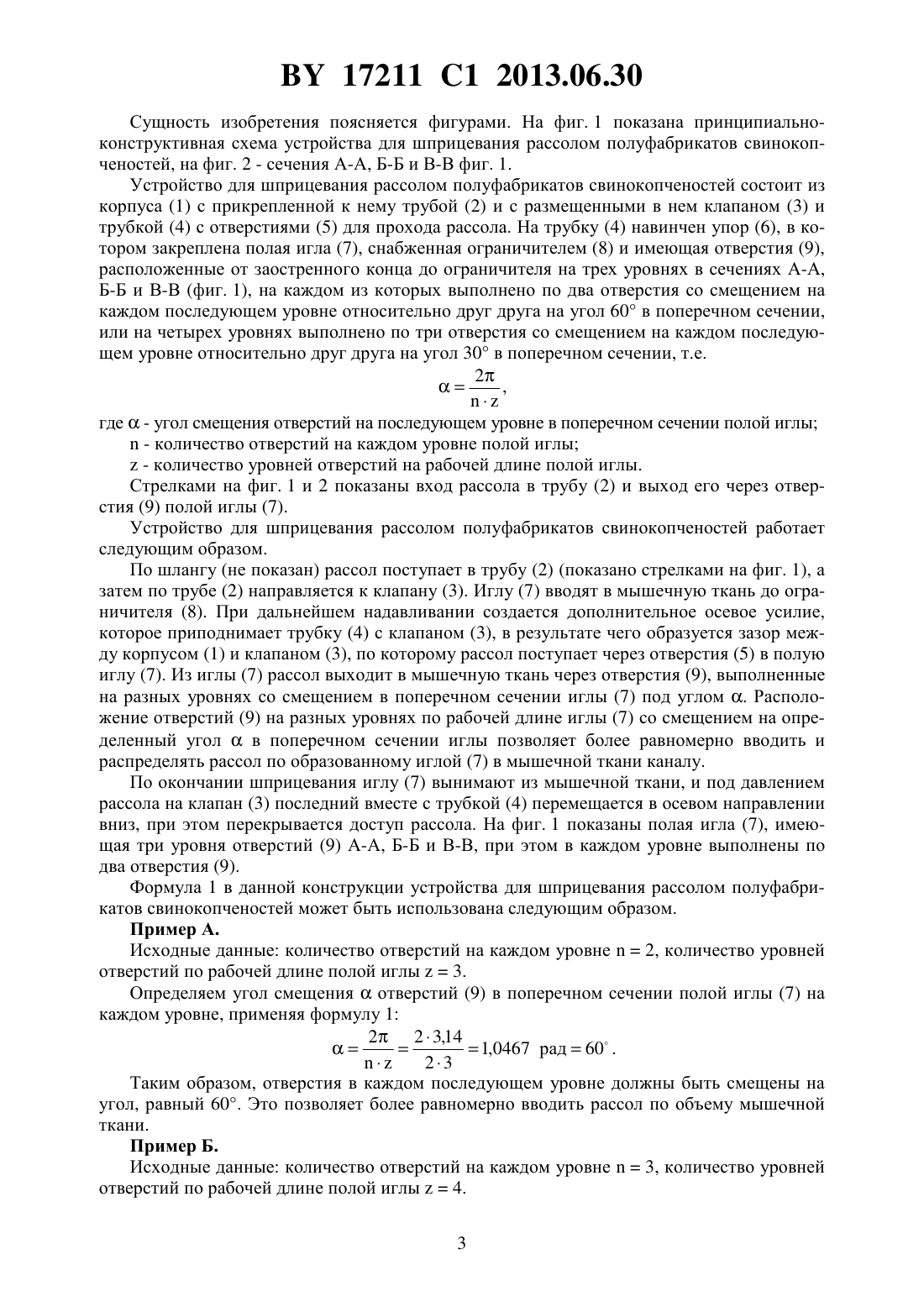 BY 17211 C1 2013.06.30

Сущность изобретения поясняется фигурами. На фиг. 1 показана принципиально-конструктивная схема устройства для шприцевания рассолом полуфабрикатов свинокопченостей, на фиг. 2 - сечения А-А, Б-Б и В-В фиг. 1.

Устройство для шприцевания рассолом полуфабрикатов свинокопченостей состоит из корпуса (1) с прикрепленной к нему трубой (2) и с размещенными в нем клапаном (3) и трубкой (4) с отверстиями (5) для прохода рассола. На трубку (4) навинчен упор (6), в котором закреплена полая игла (7), снабженная ограничителем (8) и имеющая отверстия (9), расположенные от заостренного конца до ограничителя на трех уровнях в сечениях А-А, Б-Б и В-В (фиг. 1), на каждом из которых выполнено по два отверстия со смещением на каждом последующем уровне относительно друг друга на угол 60° в поперечном сечении, или на четырех уровнях выполнено по три отверстия со смещением на каждом последующем уровне относительно друг друга на угол 30° в поперечном сечении, т.е.

$\alpha = \frac{2\pi}{n \cdot z}$,

где $\alpha$ - угол смещения отверстий на последующем уровне в поперечном сечении полой иглы;

n - количество отверстий на каждом уровне полой иглы;

z - количество уровней отверстий на рабочей длине полой иглы.

Стрелками на фиг. 1 и 2 показаны вход рассола в трубу (2) и выход его через отверстия (9) полой иглы (7).

Устройство для шприцевания рассолом полуфабрикатов свинокопченостей работает следующим образом.

По шлангу (не показан) рассол поступает в трубу (2) (показано стрелками на фиг. 1), а затем по трубе (2) направляется к клапану (3). Иглу (7) вводят в мышечную ткань до ограничителя (8). При дальнейшем надавливании создается дополнительное осевое усилие, которое приподнимает трубку (4) с клапаном (3), в результате чего образуется зазор между корпусом (1) и клапаном (3), по которому рассол поступает через отверстия (5) в полую иглу (7). Из иглы (7) рассол выходит в мышечную ткань через отверстия (9), выполненные на разных уровнях со смещением в поперечном сечении иглы (7) под углом $\alpha$. Расположение отверстий (9) на разных уровнях по рабочей длине иглы (7) со смещением на определенный угол $\alpha$ в поперечном сечении иглы позволяет более равномерно вводить и распределять рассол по образованному иглой (7) в мышечной ткани каналу.

По окончании шприцевания иглу (7) вынимают из мышечной ткани, и под давлением рассола на клапан (3) последний вместе с трубкой (4) перемещается в осевом направлении вниз, при этом перекрывается доступ рассола. На фиг. 1 показаны полая игла (7), имеющая три уровня отверстий (9) А-А, Б-Б и В-В, при этом в каждом уровне выполнены по два отверстия (9).

Формула 1 в данной конструкции устройства для шприцевания рассолом полуфабрикатов свинокопченостей может быть использована следующим образом.

Пример А.

Исходные данные: количество отверстий на каждом уровне n = 2, количество уровней отверстий по рабочей длине полой иглы z = 3.

Определяем угол смещения $\alpha$ отверстий (9) в поперечном сечении полой иглы (7) на каждом уровне, применяя формулу 1:

$\alpha = \frac{2\pi}{n \cdot z} = \frac{2 \cdot 3{,}14}{2 \cdot 3} = 1{,}0467$ рад $= 60^\circ$.

Таким образом, отверстия в каждом последующем уровне должны быть смещены на угол, равный 60°. Это позволяет более равномерно вводить рассол по объему мышечной ткани.

Пример Б.

Исходные данные: количество отверстий на каждом уровне n = 3, количество уровней отверстий по рабочей длине полой иглы z = 4.

3